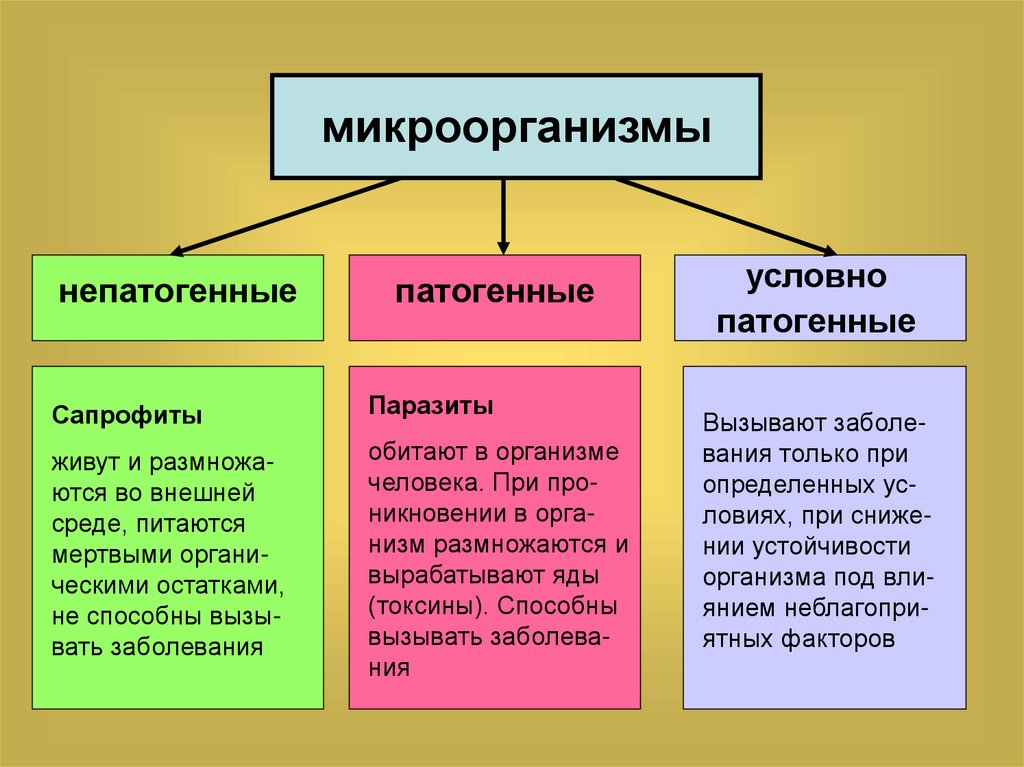 микроорганизмы

непатогенные

патогенные

условно патогенные

Сапрофиты

живут и размножаются во внешней среде, питаются мертвыми органическими остатками, не способны вызывать заболевания

Паразиты

обитают в организме человека. При проникновении в организм размножаются и вырабатывают яды (токсины). Способны вызывать заболевания

Вызывают заболевания только при определенных условиях, при снижении устойчивости организма под влиянием неблагоприятных факторов